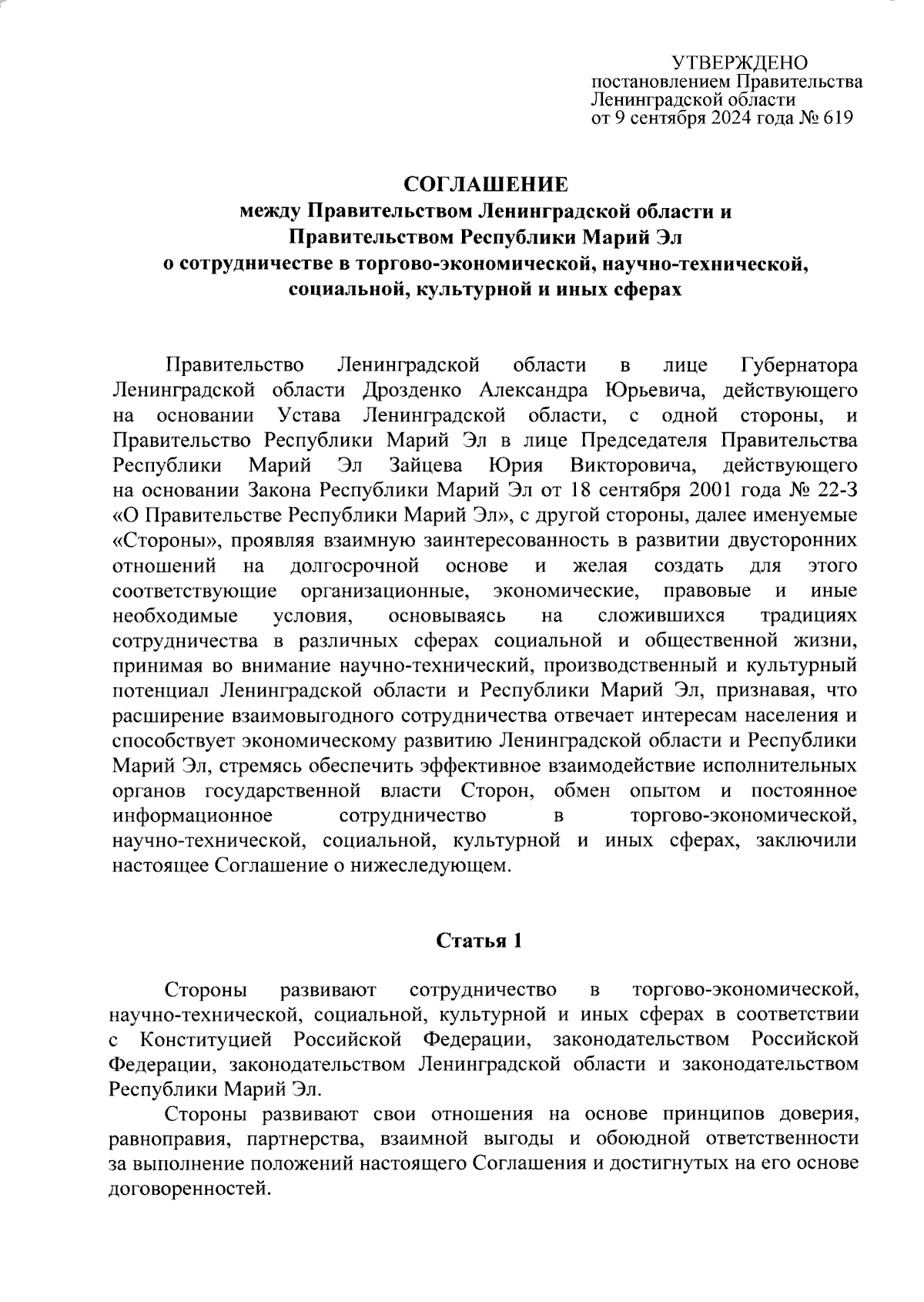 УТВЕРЖДЕНО
постановлением Правительства
Ленинградской области
от 9 сентября 2024 года № 619

СОГЛАШЕНИЕ
между Правительством Ленинградской области и
Правительством Республики Марий Эл
о сотрудничестве в торгово-экономической, научно-технической,
социальной, культурной и иных сферах

Правительство Ленинградской области в лице Губернатора Ленинградской области Дрозденко Александра Юрьевича, действующего на основании Устава Ленинградской области, с одной стороны, и Правительство Республики Марий Эл в лице Председателя Правительства Республики Марий Эл Зайцева Юрия Викторовича, действующего на основании Закона Республики Марий Эл от 18 сентября 2001 года № 22-З «О Правительстве Республики Марий Эл», с другой стороны, далее именуемые «Стороны», проявляя взаимную заинтересованность в развитии двусторонних отношений на долгосрочной основе и желая создать для этого соответствующие организационные, экономические, правовые и иные необходимые условия, основываясь на сложившихся традициях сотрудничества в различных сферах социальной и общественной жизни, принимая во внимание научно-технический, производственный и культурный потенциал Ленинградской области и Республики Марий Эл, признавая, что расширение взаимовыгодного сотрудничества отвечает интересам населения и способствует экономическому развитию Ленинградской области и Республики Марий Эл, стремясь обеспечить эффективное взаимодействие исполнительных органов государственной власти Сторон, обмен опытом и постоянное информационное сотрудничество в торгово-экономической, научно-технической, социальной, культурной и иных сферах, заключили настоящее Соглашение о нижеследующем.

Статья 1

Стороны развивают сотрудничество в торгово-экономической, научно-технической, социальной, культурной и иных сферах в соответствии с Конституцией Российской Федерации, законодательством Российской Федерации, законодательством Ленинградской области и законодательством Республики Марий Эл.

Стороны развивают свои отношения на основе принципов доверия, равноправия, партнерства, взаимной выгоды и обоюдной ответственности за выполнение положений настоящего Соглашения и достигнутых на его основе договоренностей.